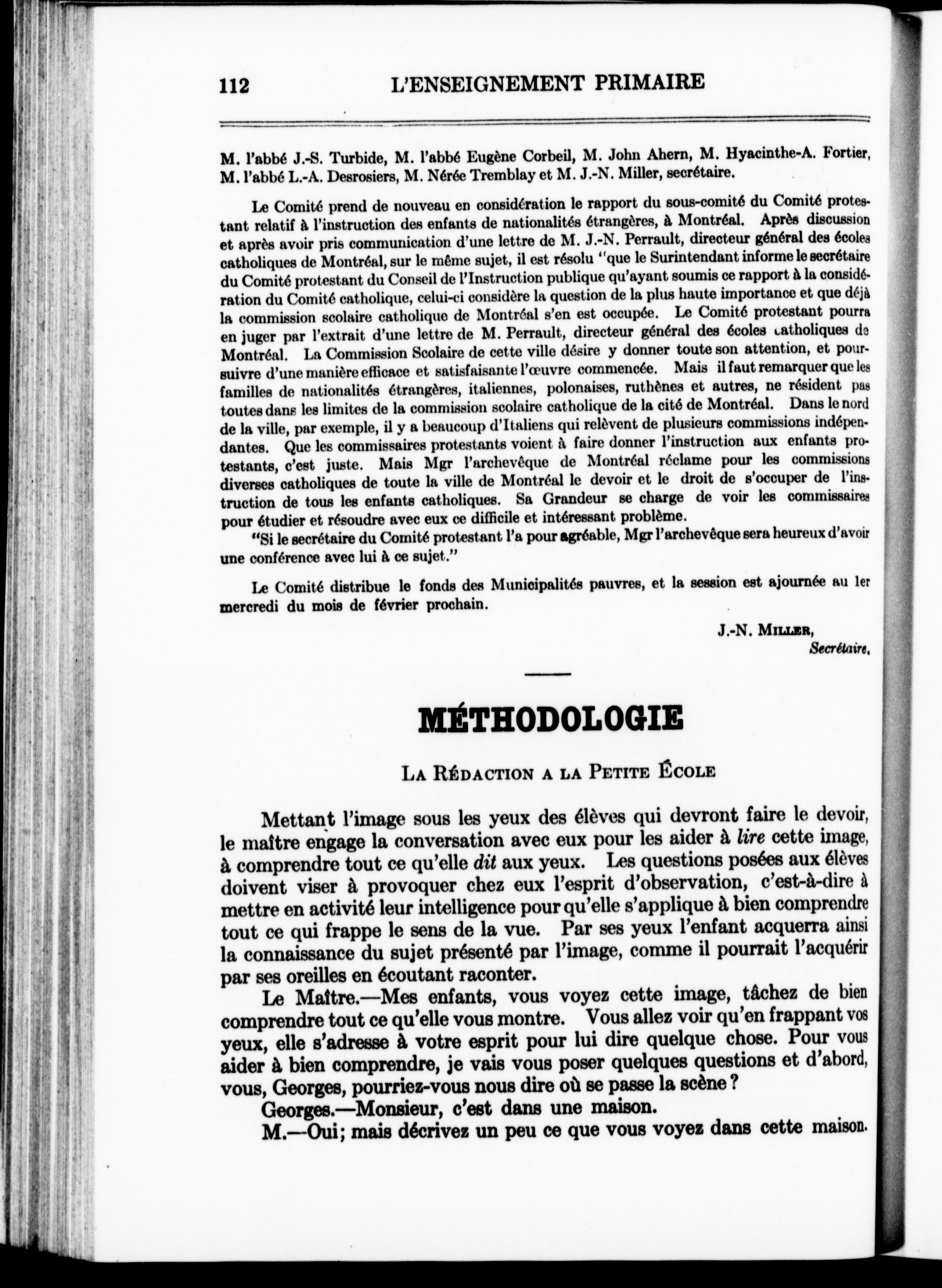 112 L'ENSEIGNEMENT PRIMAIRE

M. l'abbé J.-S. Turbide, M. l'abbé Eugène Corbeil, M. John Ahern, M. Hyacinthe-A. Fortier, M. l'abbé L.-A. Desrosiers, M. Nérée Tremblay et M. J.-N. Miller, secrétaire.

Le Comité prend de nouveau en considération le rapport du sous-comité du Comité protestant relatif à l'instruction des enfants de nationalités étrangères, à Montréal. Après discussion et après avoir pris communication d'une lettre de M. J.-N. Perrault, directeur général des écoles catholiques de Montréal, sur le même sujet, il est résolu "que le Surintendant informe le secrétaire du Comité protestant du Conseil de l'Instruction publique qu'ayant soumis ce rapport à la considération du Comité catholique, celui-ci considère la question de la plus haute importance et que déjà la commission scolaire catholique de Montréal s'en est occupée. Le Comité protestant pourra en juger par l'extrait d'une lettre de M. Perrault, directeur général des écoles catholiques de Montréal. La Commission Scolaire de cette ville désire y donner toute son attention, et poursuivre d'une manière efficace et satisfaisante l'œuvre commencée. Mais il faut remarquer que les familles de nationalités étrangères, italiennes, polonaises, ruthènes et autres, ne résident pas toutes dans les limites de la commission scolaire catholique de la cité de Montréal. Dans le nord de la ville, par exemple, il y a beaucoup d'Italiens qui relèvent de plusieurs commissions indépendantes. Que les commissaires protestants voient à faire donner l'instruction aux enfants protestants, c'est juste. Mais Mgr l'archevêque de Montréal réclame pour les commissions diverses catholiques de toute la ville de Montréal le devoir et le droit de s'occuper de l'instruction de tous les enfants catholiques. Sa Grandeur se charge de voir les commissaires pour étudier et résoudre avec eux ce difficile et intéressant problème.
"Si le secrétaire du Comité protestant l'a pour agréable, Mgr l'archevêque sera heureux d'avoir une conférence avec lui à ce sujet."

Le Comité distribue le fonds des Municipalités pauvres, et la session est ajournée au 1er mercredi du mois de février prochain.

J.-N. MILLER,
Secrétaire.

MÉTHODOLOGIE

LA RÉDACTION A LA PETITE ÉCOLE

Mettant l'image sous les yeux des élèves qui devront faire le devoir, le maître engage la conversation avec eux pour les aider à lire cette image, à comprendre tout ce qu'elle dit aux yeux. Les questions posées aux élèves doivent viser à provoquer chez eux l'esprit d'observation, c'est-à-dire à mettre en activité leur intelligence pour qu'elle s'applique à bien comprendre tout ce qui frappe le sens de la vue. Par ses yeux l'enfant acquerra ainsi la connaissance du sujet présenté par l'image, comme il pourrait l'acquérir par ses oreilles en écoutant raconter.
Le Maître.—Mes enfants, vous voyez cette image, tâchez de bien comprendre tout ce qu'elle vous montre. Vous allez voir qu'en frappant vos yeux, elle s'adresse à votre esprit pour lui dire quelque chose. Pour vous aider à bien comprendre, je vais vous poser quelques questions et d'abord, vous, Georges, pourriez-vous nous dire où se passe la scène?
Georges.—Monsieur, c'est dans une maison.
M.—Oui; mais décrivez un peu ce que vous voyez dans cette maison.